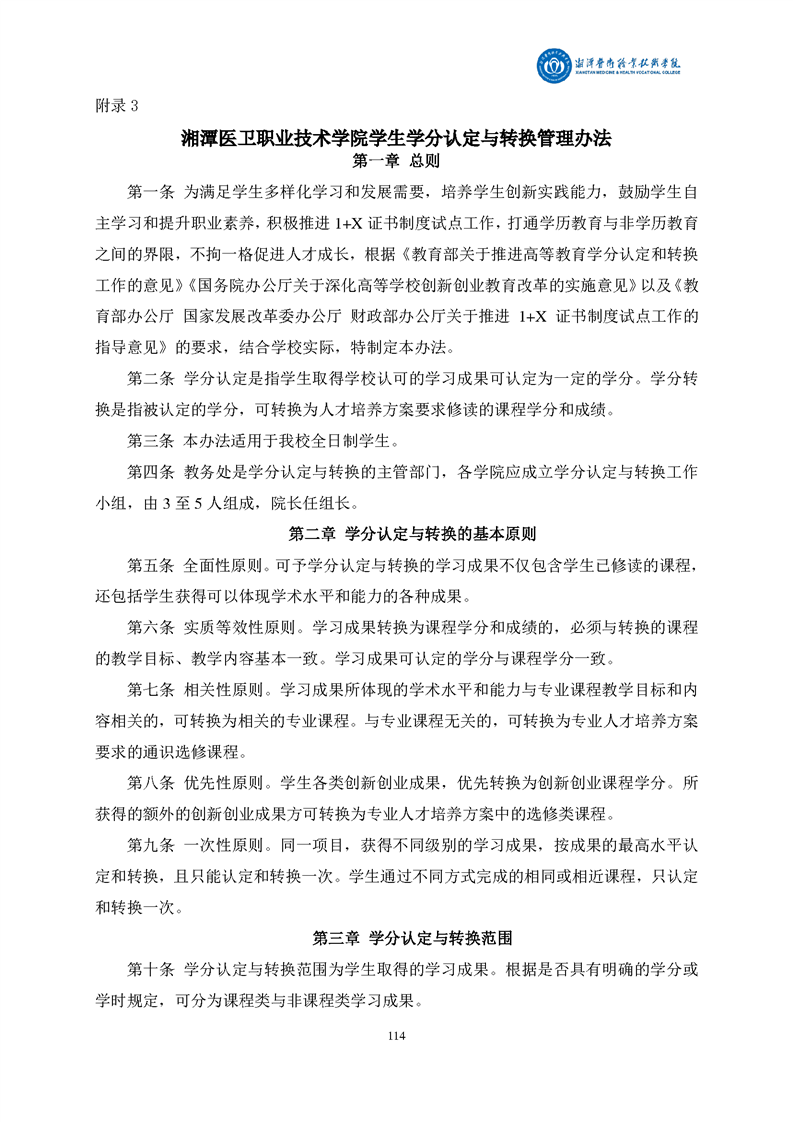 湘潭医卫职业技术学院
XIANGTAN MEDICINE & HEALTH VOCATIONAL COLLEGE

附录 3

湘潭医卫职业技术学院学生学分认定与转换管理办法

第一章 总则

第一条 为满足学生多样化学习和发展需要，培养学生创新实践能力，鼓励学生自主学习和提升职业素养，积极推进 1+X 证书制度试点工作，打通学历教育与非学历教育之间的界限，不拘一格促进人才成长，根据《教育部关于推进高等教育学分认定和转换工作的意见》《国务院办公厅关于深化高等学校创新创业教育改革的实施意见》以及《教育部办公厅 国家发展改革委办公厅 财政部办公厅关于推进 1+X 证书制度试点工作的指导意见》的要求，结合学校实际，特制定本办法。

第二条 学分认定是指学生取得学校认可的学习成果可认定为一定的学分。学分转换是指被认定的学分，可转换为人才培养方案要求修读的课程学分和成绩。

第三条 本办法适用于我校全日制学生。

第四条 教务处是学分认定与转换的主管部门，各学院应成立学分认定与转换工作小组，由 3 至 5 人组成，院长任组长。

第二章 学分认定与转换的基本原则

第五条 全面性原则。可予学分认定与转换的学习成果不仅包含学生已修读的课程，还包括学生获得可以体现学术水平和能力的各种成果。

第六条 实质等效性原则。学习成果转换为课程学分和成绩的，必须与转换的课程的教学目标、教学内容基本一致。学习成果可认定的学分与课程学分一致。

第七条 相关性原则。学习成果所体现的学术水平和能力与专业课程教学目标和内容相关的，可转换为相关的专业课程。与专业课程无关的，可转换为专业人才培养方案要求的通识选修课程。

第八条 优先性原则。学生各类创新创业成果，优先转换为创新创业课程学分。所获得的额外的创新创业成果方可转换为专业人才培养方案中的选修类课程。

第九条 一次性原则。同一项目，获得不同级别的学习成果，按成果的最高水平认定和转换，且只能认定和转换一次。学生通过不同方式完成的相同或相近课程，只认定和转换一次。

第三章 学分认定与转换范围

第十条 学分认定与转换范围为学生取得的学习成果。根据是否具有明确的学分或学时规定，可分为课程类与非课程类学习成果。

114